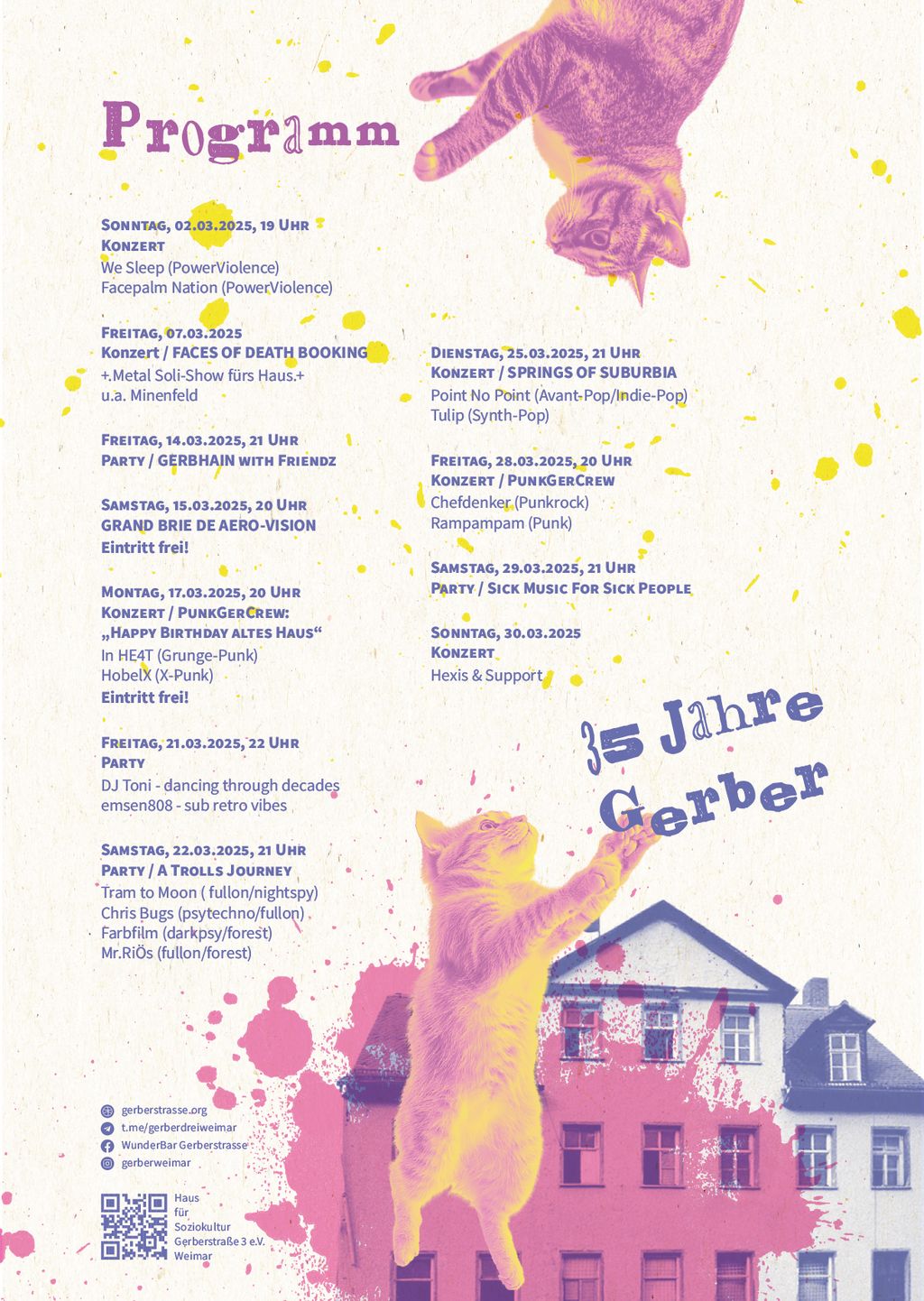 Programm

Sonntag, 02.03.2025, 19 Uhr
Konzert
We Sleep (PowerViolence)
Facepalm Nation (PowerViolence)

Freitag, 07.03.2025
Konzert / FACES OF DEATH BOOKING
+.Metal Soli-Show fürs Haus.+
u.a. Minenfeld

Freitag, 14.03.2025, 21 Uhr
Party / GERBHAIN with Friendz

Samstag, 15.03.2025, 20 Uhr
GRAND BRIE DE AERO-VISION
Eintritt frei!

Montag, 17.03.2025, 20 Uhr
Konzert / PunkGerCrew:
„Happy Birthday altes Haus“
In HE4T (Grunge-Punk)
HobelX (X-Punk)
Eintritt frei!

Freitag, 21.03.2025, 22 Uhr
Party
DJ Toni - dancing through decades
emsen808 - sub retro vibes

Samstag, 22.03.2025, 21 Uhr
Party / A Trolls Journey
Tram to Moon ( fullon/nightspy)
Chris Bugs (psytechno/fullon)
Farbfilm (darkpsy/forest)
Mr.RiÖs (fullon/forest)

Dienstag, 25.03.2025, 21 Uhr
Konzert / SPRINGS OF SUBURBIA
Point No Point (Avant-Pop/Indie-Pop)
Tulip (Synth-Pop)

Freitag, 28.03.2025, 20 Uhr
Konzert / PunkGerCrew
Chefdenker (Punkrock)
Rampampam (Punk)

Samstag, 29.03.2025, 21 Uhr
Party / Sick Music For Sick People

Sonntag, 30.03.2025
Konzert
Hexis & Support

35 Jahre Gerber

gerberstrasse.org
t.me/gerberdreiweimar
WunderBar Gerberstrasse
gerberweimar

Haus für Soziokultur Gerberstraße 3 e.V. Weimar